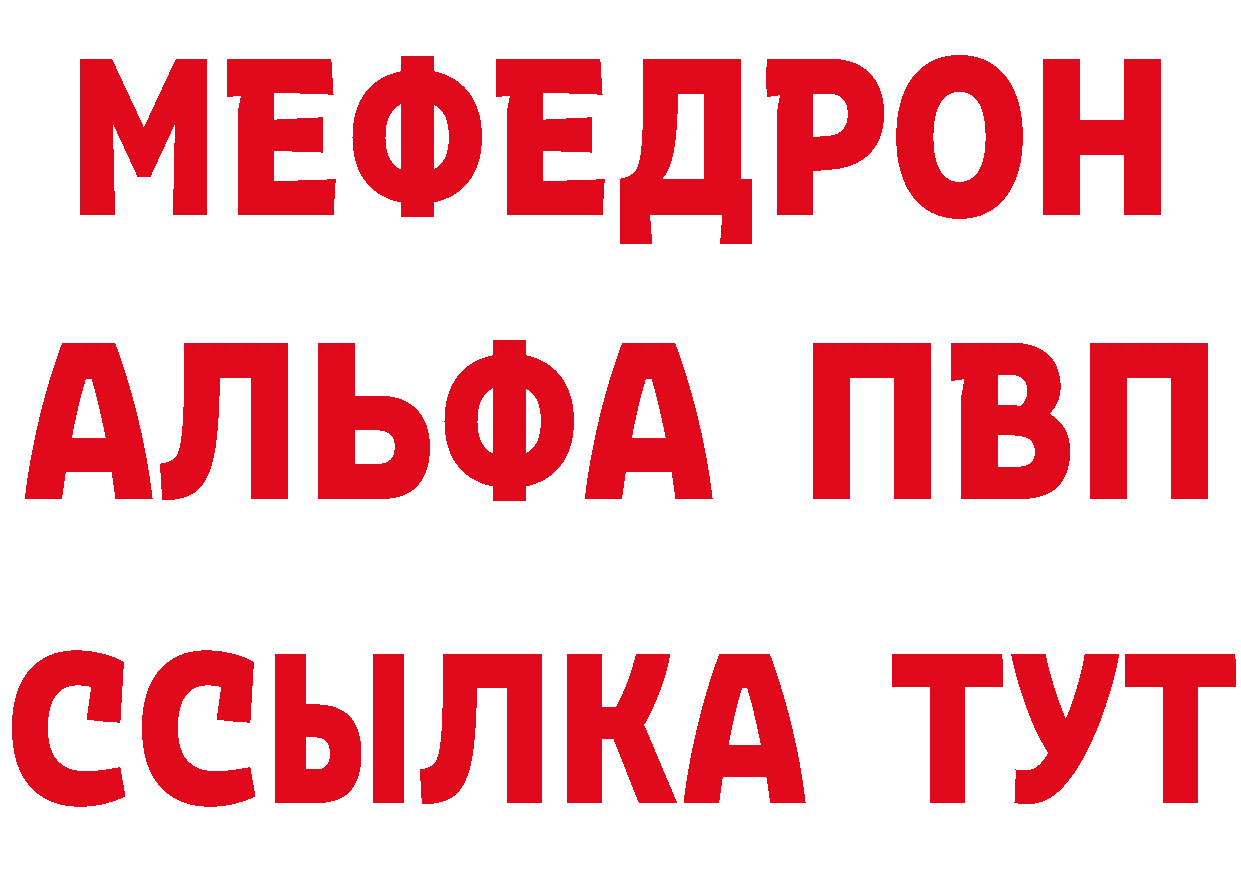 МЕФЕДРОН
АЛЬФА ПВП
ССЫЛКА ТУТ